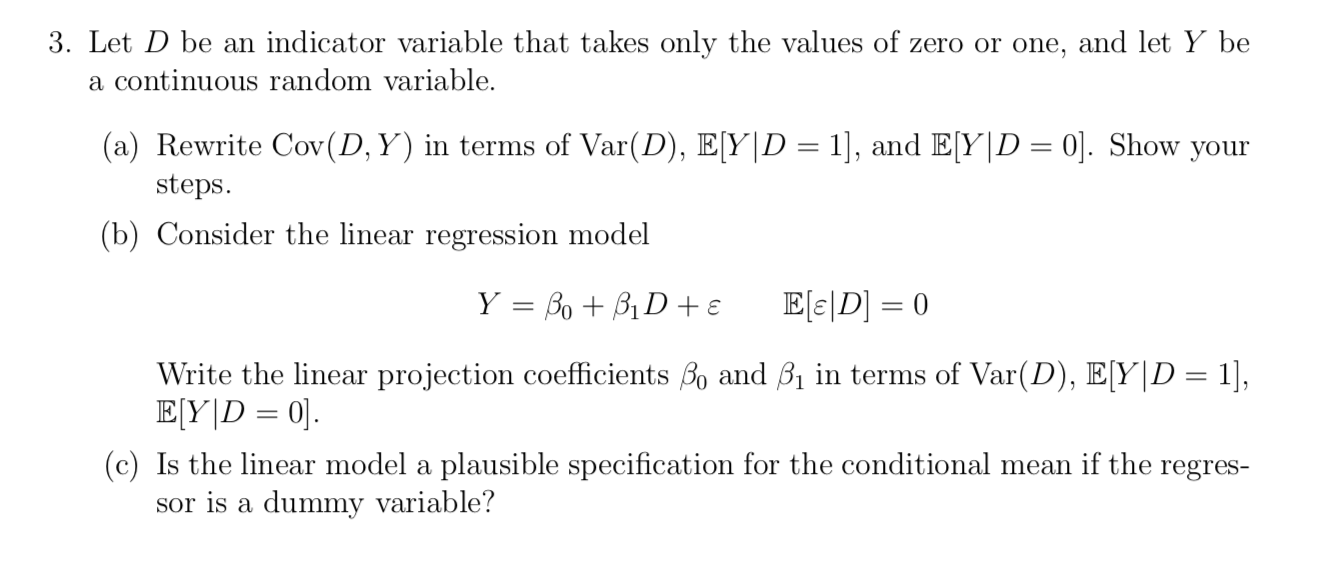 3. Let $D$ be an indicator variable that takes only the values of zero or one, and let $Y$ be a continuous random variable.

(a) Rewrite $\text{Cov}(D, Y)$ in terms of $\text{Var}(D)$, $\mathbb{E}[Y|D = 1]$, and $\mathbb{E}[Y|D = 0]$. Show your steps.

(b) Consider the linear regression model

$Y = \beta_0 + \beta_1 D + \varepsilon \qquad \mathbb{E}[\varepsilon|D] = 0$

Write the linear projection coefficients $\beta_0$ and $\beta_1$ in terms of $\text{Var}(D)$, $\mathbb{E}[Y|D = 1]$, $\mathbb{E}[Y|D = 0]$.

(c) Is the linear model a plausible specification for the conditional mean if the regressor is a dummy variable?